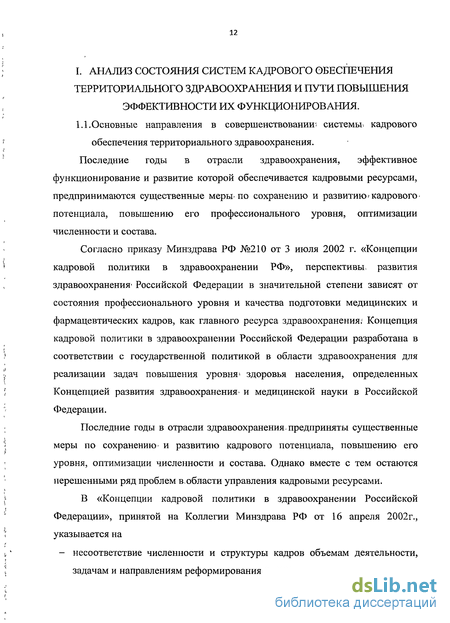 12

I. АНАЛИЗ СОСТОЯНИЯ СИСТЕМ КАДРОВОГО ОБЕСПЕЧЕНИЯ ТЕРРИТОРИАЛЬНОГО ЗДРАВООХРАНЕНИЯ И ПУТИ ПОВЫШЕНИЯ ЭФФЕКТИВНОСТИ ИХ ФУНКЦИОНИРОВАНИЯ.

1.1.Основные направления в совершенствовании системы кадрового обеспечения территориального здравоохранения.

Последние годы в отрасли здравоохранения, эффективное функционирование и развитие которой обеспечивается кадровыми ресурсами, предпринимаются существенные меры по сохранению и развитию кадрового потенциала, повышению его профессионального уровня, оптимизации численности и состава.

Согласно приказу Минздрава РФ №210 от 3 июля 2002 г. «Концепции кадровой политики в здравоохранении РФ», перспективы развития здравоохранения Российской Федерации в значительной степени зависят от состояния профессионального уровня и качества подготовки медицинских и фармацевтических кадров, как главного ресурса здравоохранения. Концепция кадровой политики в здравоохранении Российской Федерации разработана в соответствии с государственной политикой в области здравоохранения для реализации задач повышения уровня здоровья населения, определенных Концепцией развития здравоохранения и медицинской науки в Российской Федерации.

Последние годы в отрасли здравоохранения предприняты существенные меры по сохранению и развитию кадрового потенциала, повышению его уровня, оптимизации численности и состава. Однако вместе с тем остаются нерешенными ряд проблем в области управления кадровыми ресурсами.

В «Концепции кадровой политики в здравоохранении Российской Федерации», принятой на Коллегии Минздрава РФ от 16 апреля 2002г., указывается на

– несоответствие численности и структуры кадров объемам деятельности, задачам и направлениям реформирования

dsLib.net
библиотека диссертаций